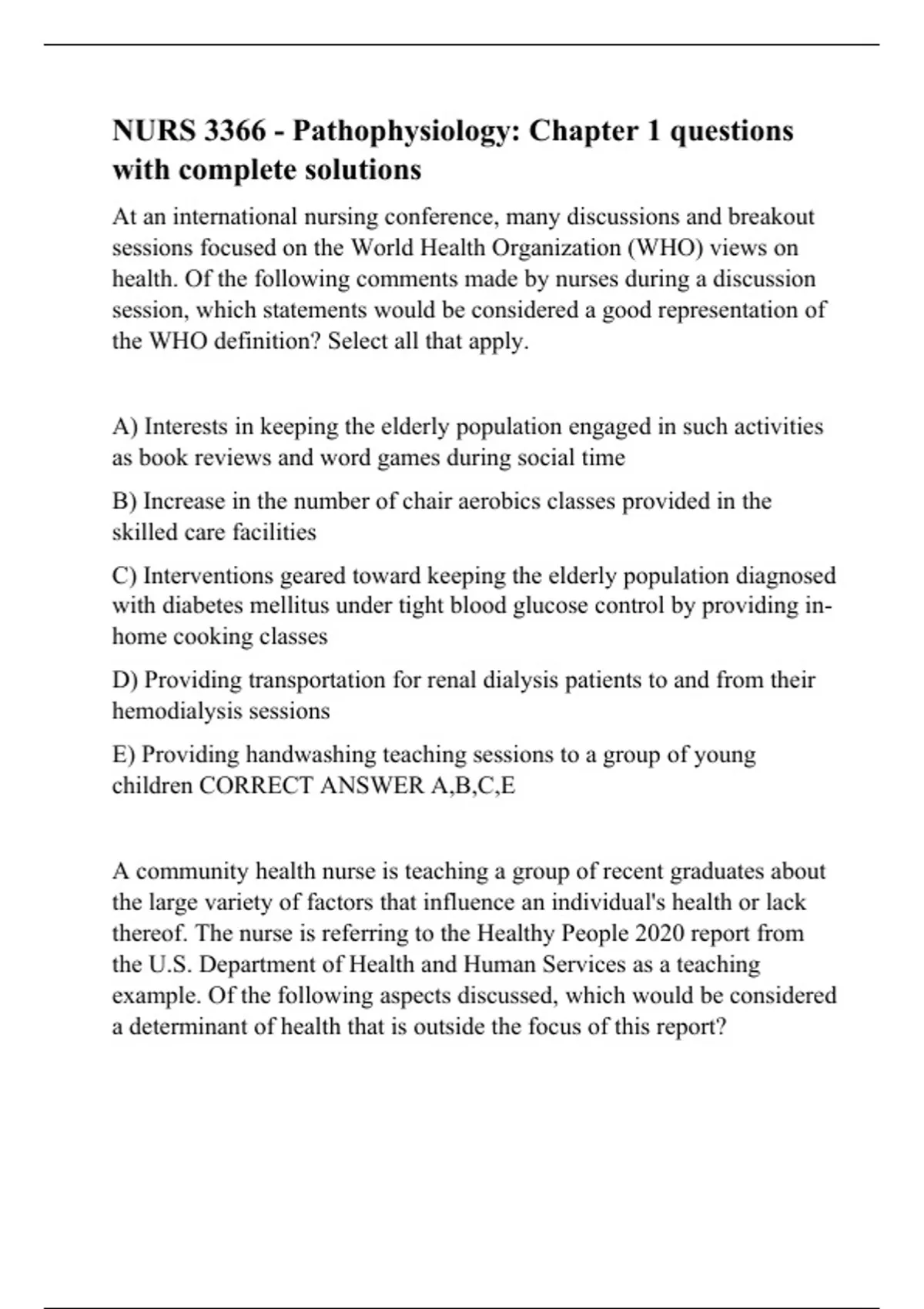 NURS 3366 - Pathophysiology: Chapter 1 questions with complete solutions

At an international nursing conference, many discussions and breakout sessions focused on the World Health Organization (WHO) views on health. Of the following comments made by nurses during a discussion session, which statements would be considered a good representation of the WHO definition? Select all that apply.

A) Interests in keeping the elderly population engaged in such activities as book reviews and word games during social time

B) Increase in the number of chair aerobics classes provided in the skilled care facilities

C) Interventions geared toward keeping the elderly population diagnosed with diabetes mellitus under tight blood glucose control by providing in-home cooking classes

D) Providing transportation for renal dialysis patients to and from their hemodialysis sessions

E) Providing handwashing teaching sessions to a group of young children CORRECT ANSWER A,B,C,E

A community health nurse is teaching a group of recent graduates about the large variety of factors that influence an individual's health or lack thereof. The nurse is referring to the Healthy People 2020 report from the U.S. Department of Health and Human Services as a teaching example. Of the following aspects discussed, which would be considered a determinant of health that is outside the focus of this report?